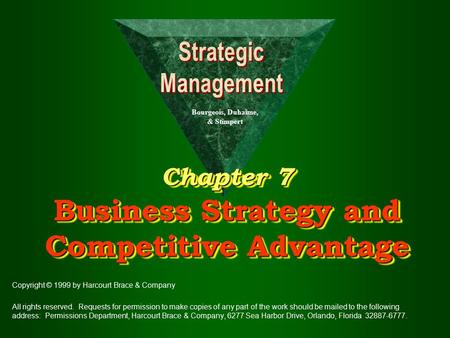 Strategic Management

Bourgeois, Duhaime, & Stimpert

Chapter 7

Business Strategy and Competitive Advantage

Copyright © 1999 by Harcourt Brace & Company

All rights reserved. Requests for permission to make copies of any part of the work should be mailed to the following address: Permissions Department, Harcourt Brace & Company, 6277 Sea Harbor Drive, Orlando, Florida 32887-6777.